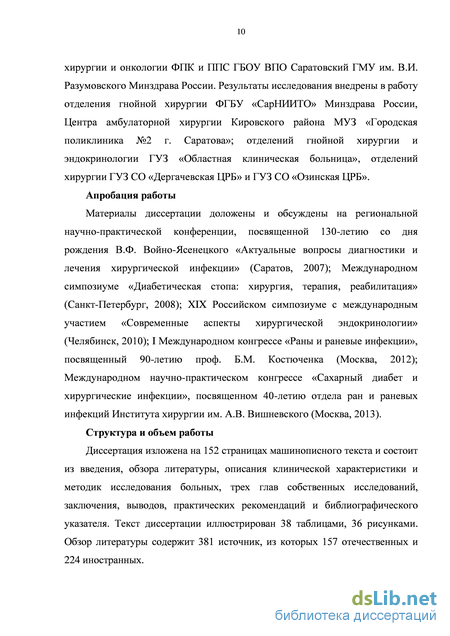 10

хирургии и онкологии ФПК и ППС ГБОУ ВПО Саратовский ГМУ им. В.И. Разумовского Минздрава России. Результаты исследования внедрены в работу отделения гнойной хирургии ФГБУ «СарНИИТО» Минздрава России, Центра амбулаторной хирургии Кировского района МУЗ «Городская поликлиника №2 г. Саратова»; отделений гнойной хирургии и эндокринологии ГУЗ «Областная клиническая больница», отделений хирургии ГУЗ СО «Дергачевская ЦРБ» и ГУЗ СО «Озинская ЦРБ».

Апробация работы

Материалы диссертации доложены и обсуждены на региональной научно-практической конференции, посвященной 130-летию со дня рождения В.Ф. Войно-Ясенецкого «Актуальные вопросы диагностики и лечения хирургической инфекции» (Саратов, 2007); Международном симпозиуме «Диабетическая стопа: хирургия, терапия, реабилитация» (Санкт-Петербург, 2008); XIX Российском симпозиуме с международным участием «Современные аспекты хирургической эндокринологии» (Челябинск, 2010); I Международном конгрессе «Раны и раневые инфекции», посвященный 90-летию проф. Б.М. Костюченка (Москва, 2012); Международном научно-практическом конгрессе «Сахарный диабет и хирургические инфекции», посвященном 40-летию отдела ран и раневых инфекций Института хирургии им. А.В. Вишневского (Москва, 2013).

Структура и объем работы

Диссертация изложена на 152 страницах машинописного текста и состоит из введения, обзора литературы, описания клинической характеристики и методик исследования больных, трех глав собственных исследований, заключения, выводов, практических рекомендаций и библиографического указателя. Текст диссертации иллюстрирован 38 таблицами, 36 рисунками. Обзор литературы содержит 381 источник, из которых 157 отечественных и 224 иностранных.

dsLib.net
библиотека диссертаций